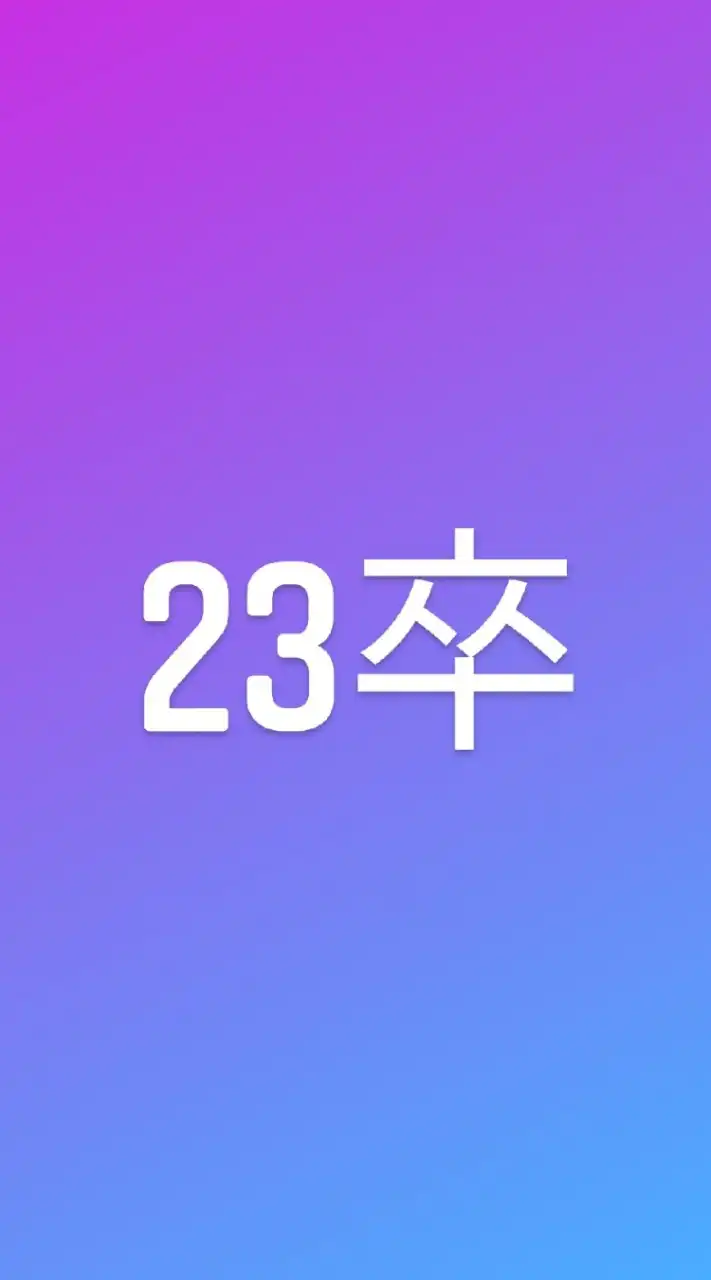 23卒